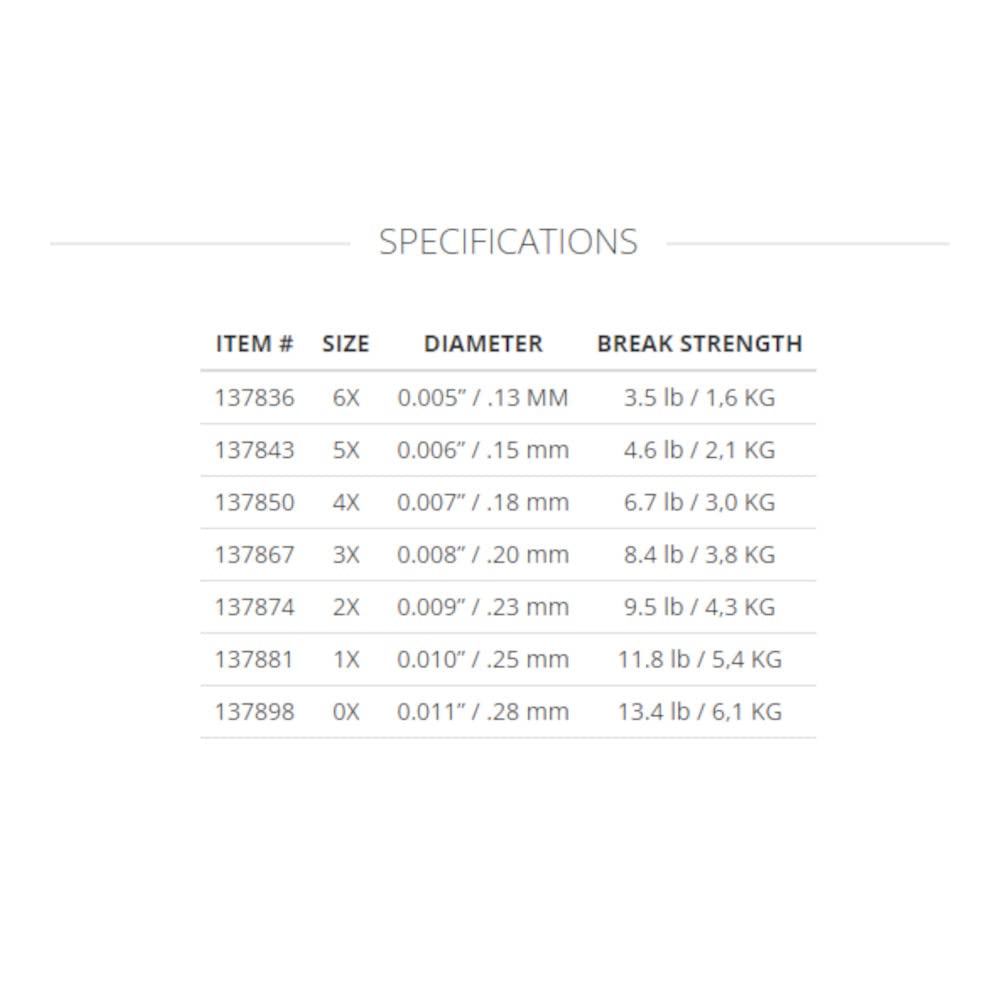 SPECIFICATIONS

| ITEM # | SIZE | DIAMETER | BREAK STRENGTH |
|---|---|---|---|
| 137836 | 6X | 0.005" / .13 MM | 3.5 lb / 1,6 KG |
| 137843 | 5X | 0.006" / .15 mm | 4.6 lb / 2,1 KG |
| 137850 | 4X | 0.007" / .18 mm | 6.7 lb / 3,0 KG |
| 137867 | 3X | 0.008" / .20 mm | 8.4 lb / 3,8 KG |
| 137874 | 2X | 0.009" / .23 mm | 9.5 lb / 4,3 KG |
| 137881 | 1X | 0.010" / .25 mm | 11.8 lb / 5,4 KG |
| 137898 | 0X | 0.011" / .28 mm | 13.4 lb / 6,1 KG |